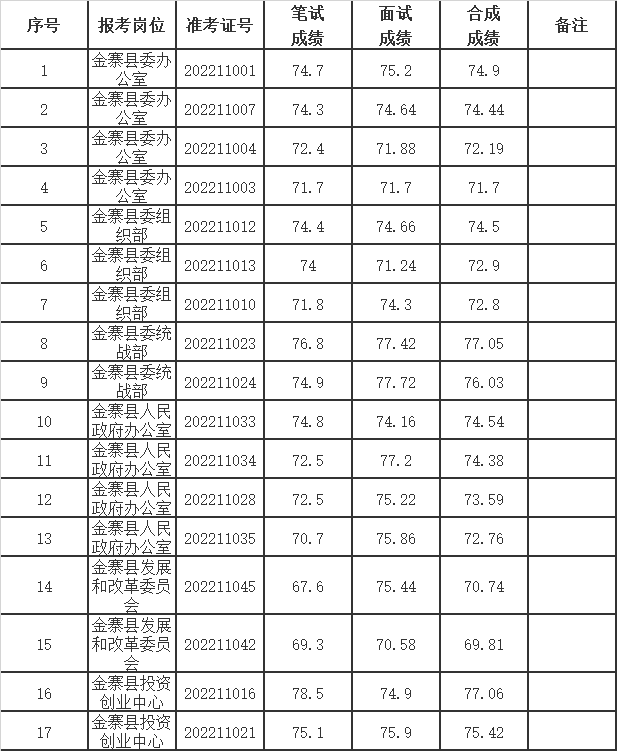 | 序号 | 报考岗位 | 准考证号 | 笔试成绩 | 面试成绩 | 合成成绩 | 备注 |
|---|---|---|---|---|---|---|
| 1 | 金寨县委办公室 | 202211001 | 74.7 | 75.2 | 74.9 | |
| 2 | 金寨县委办公室 | 202211007 | 74.3 | 74.64 | 74.44 | |
| 3 | 金寨县委办公室 | 202211004 | 72.4 | 71.88 | 72.19 | |
| 4 | 金寨县委办公室 | 202211003 | 71.7 | 71.7 | 71.7 | |
| 5 | 金寨县委组织部 | 202211012 | 74.4 | 74.66 | 74.5 | |
| 6 | 金寨县委组织部 | 202211013 | 74 | 71.24 | 72.9 | |
| 7 | 金寨县委组织部 | 202211010 | 71.8 | 74.3 | 72.8 | |
| 8 | 金寨县委统战部 | 202211023 | 76.8 | 77.42 | 77.05 | |
| 9 | 金寨县委统战部 | 202211024 | 74.9 | 77.72 | 76.03 | |
| 10 | 金寨县人民政府办公室 | 202211033 | 74.8 | 74.16 | 74.54 | |
| 11 | 金寨县人民政府办公室 | 202211034 | 72.5 | 77.2 | 74.38 | |
| 12 | 金寨县人民政府办公室 | 202211028 | 72.5 | 75.22 | 73.59 | |
| 13 | 金寨县人民政府办公室 | 202211035 | 70.7 | 75.86 | 72.76 | |
| 14 | 金寨县发展和改革委员会 | 202211045 | 67.6 | 75.44 | 70.74 | |
| 15 | 金寨县发展和改革委员会 | 202211042 | 69.3 | 70.58 | 69.81 | |
| 16 | 金寨县投资创业中心 | 202211016 | 78.5 | 74.9 | 77.06 | |
| 17 | 金寨县投资创业中心 | 202211021 | 75.1 | 75.9 | 75.42 | |